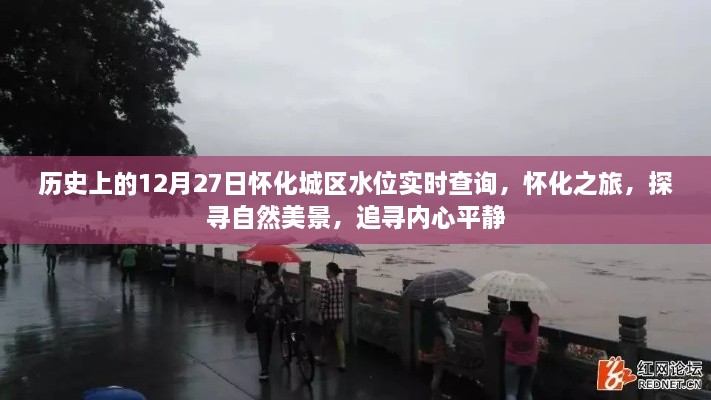 历史上的12月27日怀化城区水位实时查询，怀化之旅，探寻自然美景，追寻内心平静

红网论坛
REDNET.CN